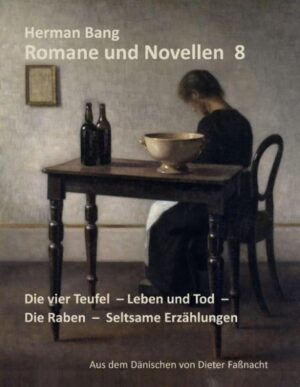 Herman Bang
Romane und Novellen 8

Die vier Teufel – Leben und Tod – Die Raben – Seltsame Erzählungen

Aus dem Dänischen von Dieter Faßnacht